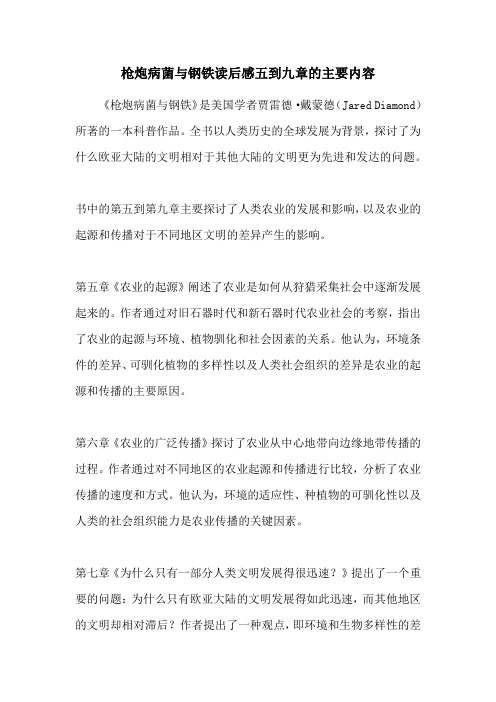 枪炮病菌与钢铁读后感五到九章的主要内容

《枪炮病菌与钢铁》是美国学者贾雷德·戴蒙德（Jared Diamond）所著的一本科普作品。全书以人类历史的全球发展为背景，探讨了为什么欧亚大陆的文明相对于其他大陆的文明更为先进和发达的问题。

书中的第五到第九章主要探讨了人类农业的发展和影响，以及农业的起源和传播对于不同地区文明的差异产生的影响。

第五章《农业的起源》阐述了农业是如何从狩猎采集社会中逐渐发展起来的。作者通过对旧石器时代和新石器时代农业社会的考察，指出了农业的起源与环境、植物驯化和社会因素的关系。他认为，环境条件的差异、可驯化植物的多样性以及人类社会组织的差异是农业的起源和传播的主要原因。

第六章《农业的广泛传播》探讨了农业从中心地带向边缘地带传播的过程。作者通过对不同地区的农业起源和传播进行比较，分析了农业传播的速度和方式。他认为，环境的适应性、种植物的可驯化性以及人类的社会组织能力是农业传播的关键因素。

第七章《为什么只有一部分人类文明发展得很迅速？》提出了一个重要的问题：为什么只有欧亚大陆的文明发展得如此迅速，而其他地区的文明却相对滞后？作者提出了一种观点，即环境和生物多样性的差